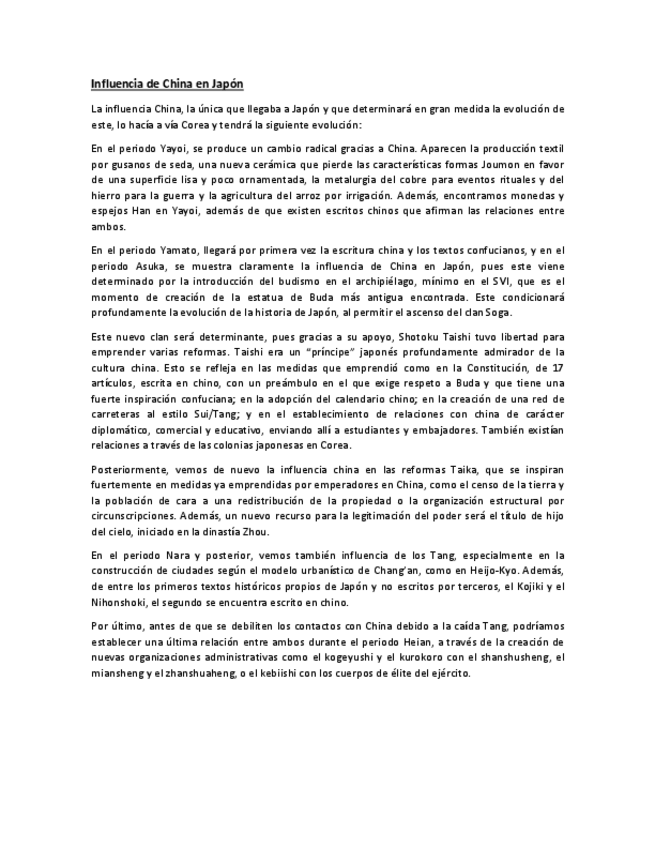 Influencia de China en Japón

La influencia China, la única que llegaba a Japón y que determinará en gran medida la evolución de este, lo hacía a vía Corea y tendrá la siguiente evolución:

En el periodo Yayoi, se produce un cambio radical gracias a China. Aparecen la producción textil por gusanos de seda, una nueva cerámica que pierde las características formas Joumon en favor de una superficie lisa y poco ornamentada, la metalurgia del cobre para eventos rituales y del hierro para la guerra y la agricultura del arroz por irrigación. Además, encontramos monedas y espejos Han en Yayoi, además de que existen escritos chinos que afirman las relaciones entre ambos.

En el periodo Yamato, llegará por primera vez la escritura china y los textos confucianos, y en el periodo Asuka, se muestra claramente la influencia de China en Japón, pues este viene determinado por la introducción del budismo en el archipiélago, mínimo en el SVI, que es el momento de creación de la estatua de Buda más antigua encontrada. Este condicionará profundamente la evolución de la historia de Japón, al permitir el ascenso del clan Soga.

Este nuevo clan será determinante, pues gracias a su apoyo, Shotoku Taishi tuvo libertad para emprender varias reformas. Taishi era un "príncipe" japonés profundamente admirador de la cultura china. Esto se refleja en las medidas que emprendió como en la Constitución, de 17 artículos, escrita en chino, con un preámbulo en el que exige respeto a Buda y que tiene una fuerte inspiración confuciana; en la adopción del calendario chino; en la creación de una red de carreteras al estilo Sui/Tang; y en el establecimiento de relaciones con china de carácter diplomático, comercial y educativo, enviando allí a estudiantes y embajadores. También existían relaciones a través de las colonias japonesas en Corea.

Posteriormente, vemos de nuevo la influencia china en las reformas Taika, que se inspiran fuertemente en medidas ya emprendidas por emperadores en China, como el censo de la tierra y la población de cara a una redistribución de la propiedad o la organización estructural por circunscripciones. Además, un nuevo recurso para la legitimación del poder será el título de hijo del cielo, iniciado en la dinastía Zhou.

En el periodo Nara y posterior, vemos también influencia de los Tang, especialmente en la construcción de ciudades según el modelo urbanístico de Chang'an, como en Heijo-Kyo. Además, de entre los primeros textos históricos propios de Japón y no escritos por terceros, el Kojiki y el Nihonshoki, el segundo se encuentra escrito en chino.

Por último, antes de que se debiliten los contactos con China debido a la caída Tang, podríamos establecer una última relación entre ambos durante el periodo Heian, a través de la creación de nuevas organizaciones administrativas como el kogeyushi y el kurokoro con el shanshusheng, el miansheng y el zhanshuaheng, o el kebiishi con los cuerpos de élite del ejército.